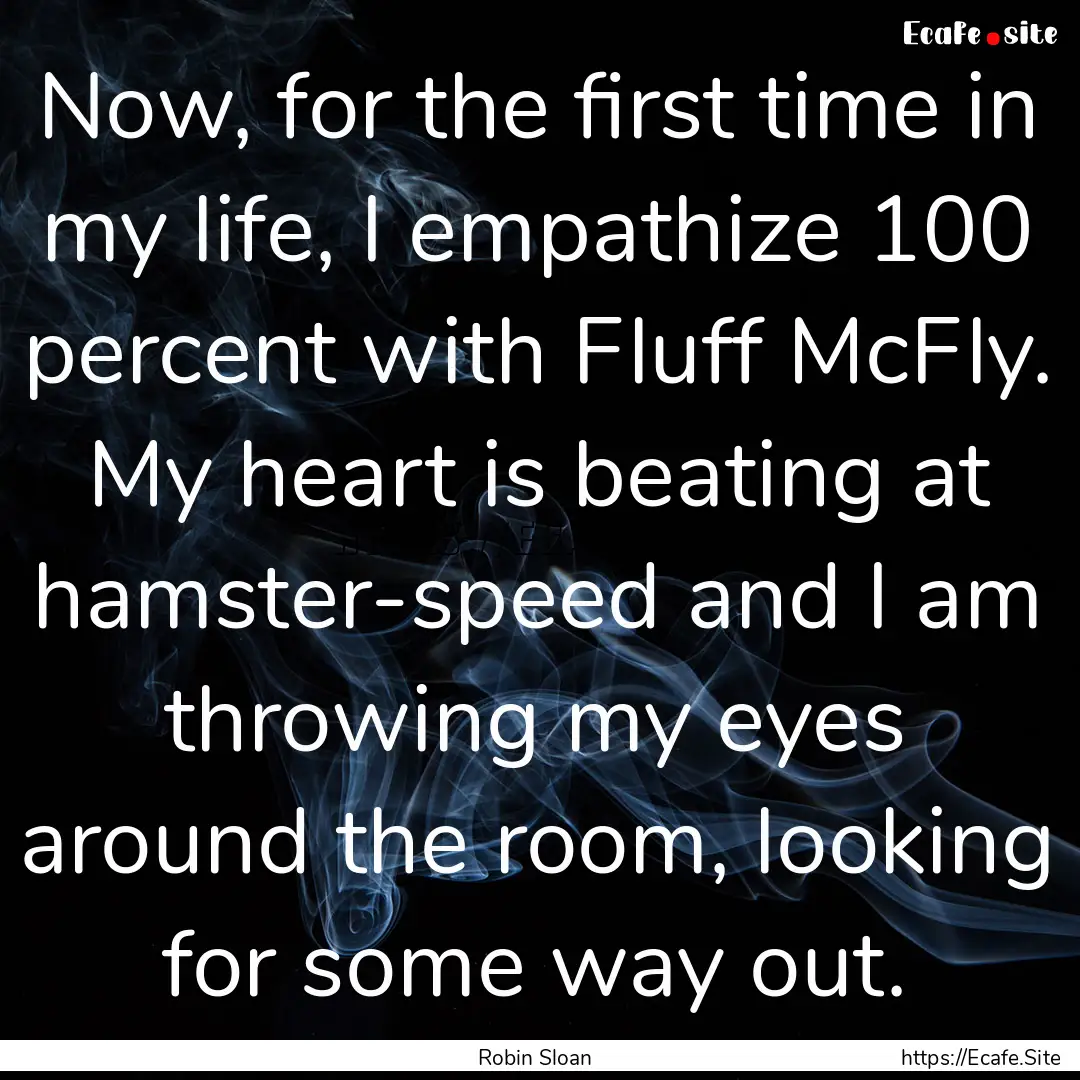 Ecafe.site

Now, for the first time in my life, I empathize 100 percent with Fluff McFly. My heart is beating at hamster-speed and I am throwing my eyes around the room, looking for some way out.

Robin Sloan

https://Ecafe.Site